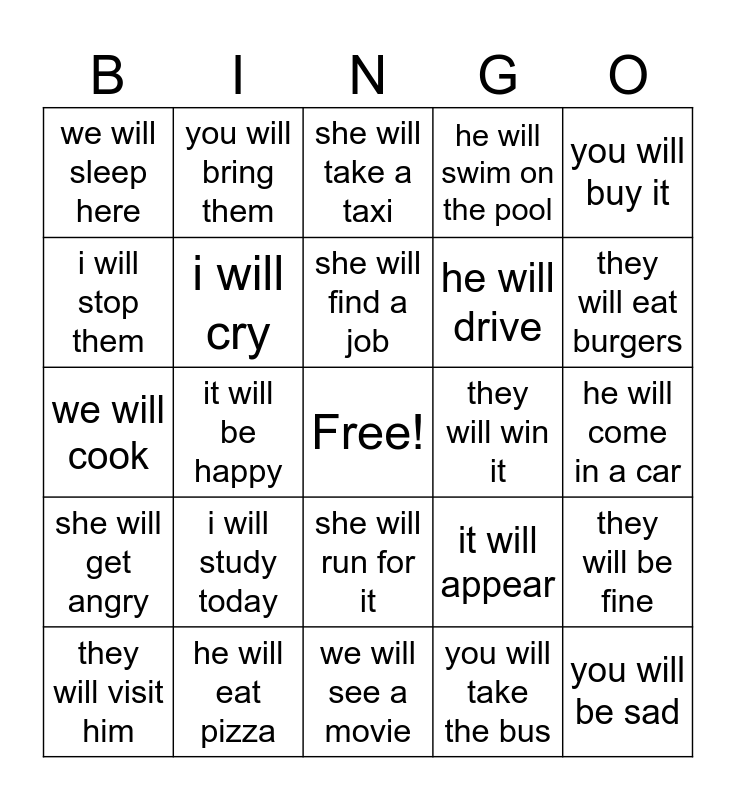 | B | I | N | G | O |
|---|---|---|---|---|
| we will sleep here | you will bring them | she will take a taxi | he will swim on the pool | you will buy it |
| i will stop them | i will cry | she will find a job | he will drive | they will eat burgers |
| we will cook | it will be happy | Free! | they will win it | he will come in a car |
| she will get angry | i will study today | she will run for it | it will appear | they will be fine |
| they will visit him | he will eat pizza | we will see a movie | you will take the bus | you will be sad |